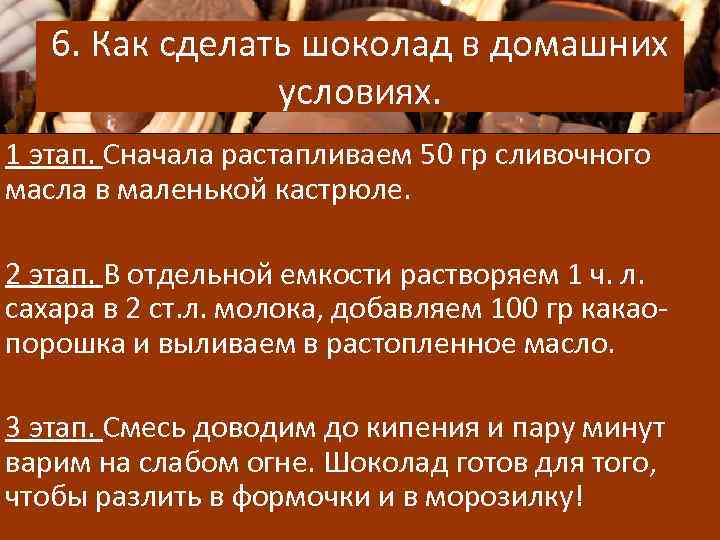 6. Как сделать шоколад в домашних условиях.

1 этап. Сначала растапливаем 50 гр сливочного масла в маленькой кастрюле.

2 этап. В отдельной емкости растворяем 1 ч. л. сахара в 2 ст.л. молока, добавляем 100 гр какао-порошка и выливаем в растопленное масло.

3 этап. Смесь доводим до кипения и пару минут варим на слабом огне. Шоколад готов для того, чтобы разлить в формочки и в морозилку!